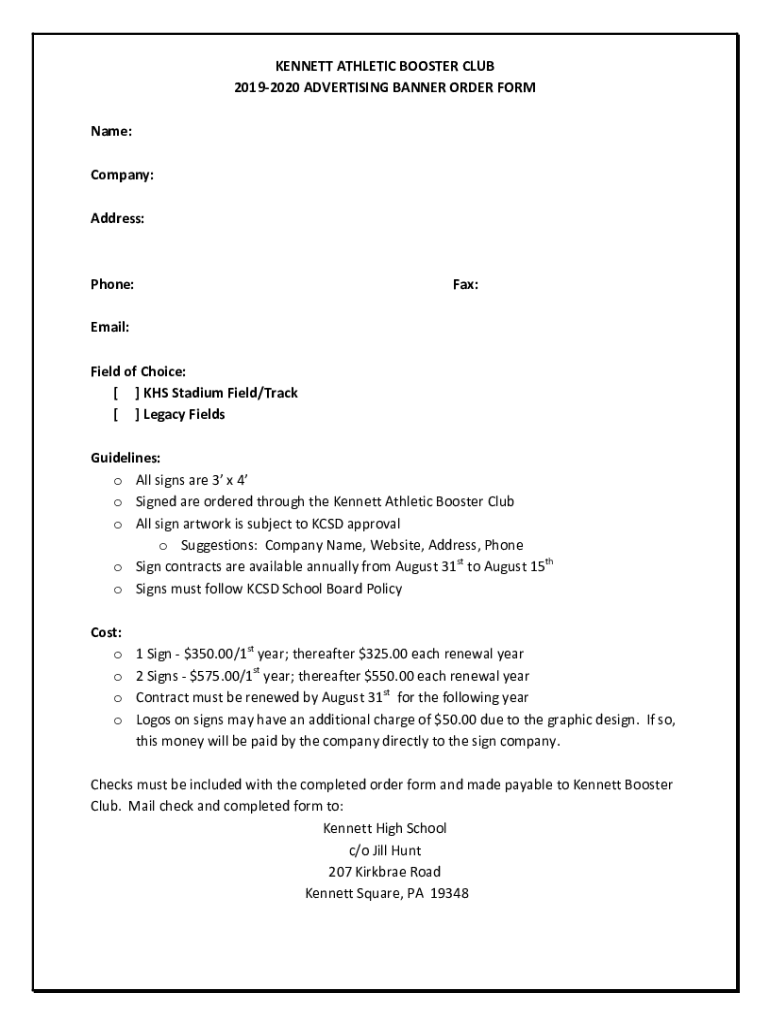 KENNETT ATHLETIC BOOSTER CLUB
2019-2020 ADVERTISING BANNER ORDER FORM

Name:

Company:

Address:

Phone: Fax:

Email:

Field of Choice:
[ ] KHS Stadium Field/Track
[ ] Legacy Fields

Guidelines:
o All signs are 3' x 4'
o Signed are ordered through the Kennett Athletic Booster Club
o All sign artwork is subject to KCSD approval
o Suggestions: Company Name, Website, Address, Phone
o Sign contracts are available annually from August 31$^{st}$ to August 15$^{th}$
o Signs must follow KCSD School Board Policy

Cost:
o 1 Sign - \$350.00/1$^{st}$ year; thereafter \$325.00 each renewal year
o 2 Signs - \$575.00/1$^{st}$ year; thereafter \$550.00 each renewal year
o Contract must be renewed by August 31$^{st}$ for the following year
o Logos on signs may have an additional charge of \$50.00 due to the graphic design. If so, this money will be paid by the company directly to the sign company.

Checks must be included with the completed order form and made payable to Kennett Booster Club. Mail check and completed form to:
Kennett High School
c/o Jill Hunt
207 Kirkbrae Road
Kennett Square, PA 19348